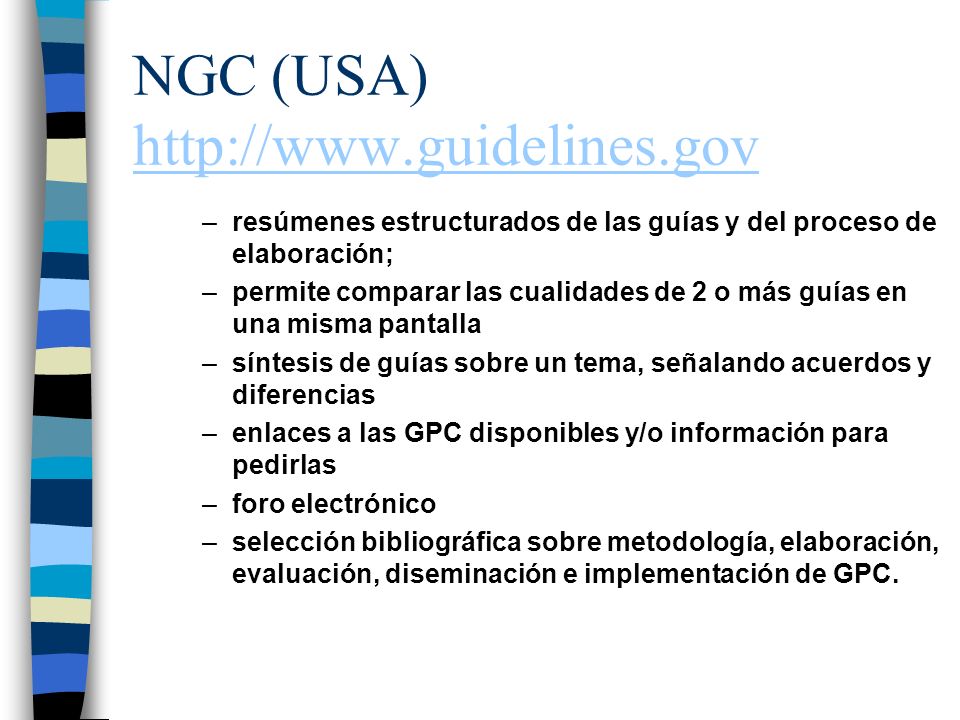 NGC (USA)
http://www.guidelines.gov

– resúmenes estructurados de las guías y del proceso de elaboración;
– permite comparar las cualidades de 2 o más guías en una misma pantalla
– síntesis de guías sobre un tema, señalando acuerdos y diferencias
– enlaces a las GPC disponibles y/o información para pedirlas
– foro electrónico
– selección bibliográfica sobre metodología, elaboración, evaluación, diseminación e implementación de GPC.